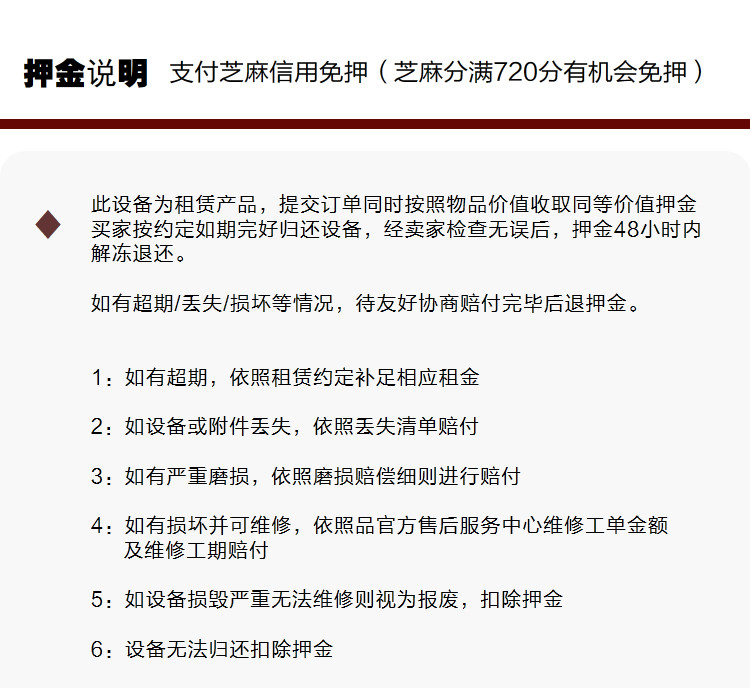 押金说明 支付芝麻信用免押（芝麻分满720分有机会免押）

此设备为租赁产品，提交订单同时按照物品价值收取同等价值押金买家按约定如期完好归还设备，经卖家检查无误后，押金48小时内解冻退还。

如有超期/丢失/损坏等情况，待友好协商赔付完毕后退押金。

1：如有超期，依照租赁约定补足相应租金

2：如设备或附件丢失，依照丢失清单赔付

3：如有严重磨损，依照磨损赔偿细则进行赔付

4：如有损坏并可维修，依照品官方售后服务中心维修工单金额及维修工期赔付

5：如设备损毁严重无法维修则视为报废，扣除押金

6：设备无法归还扣除押金